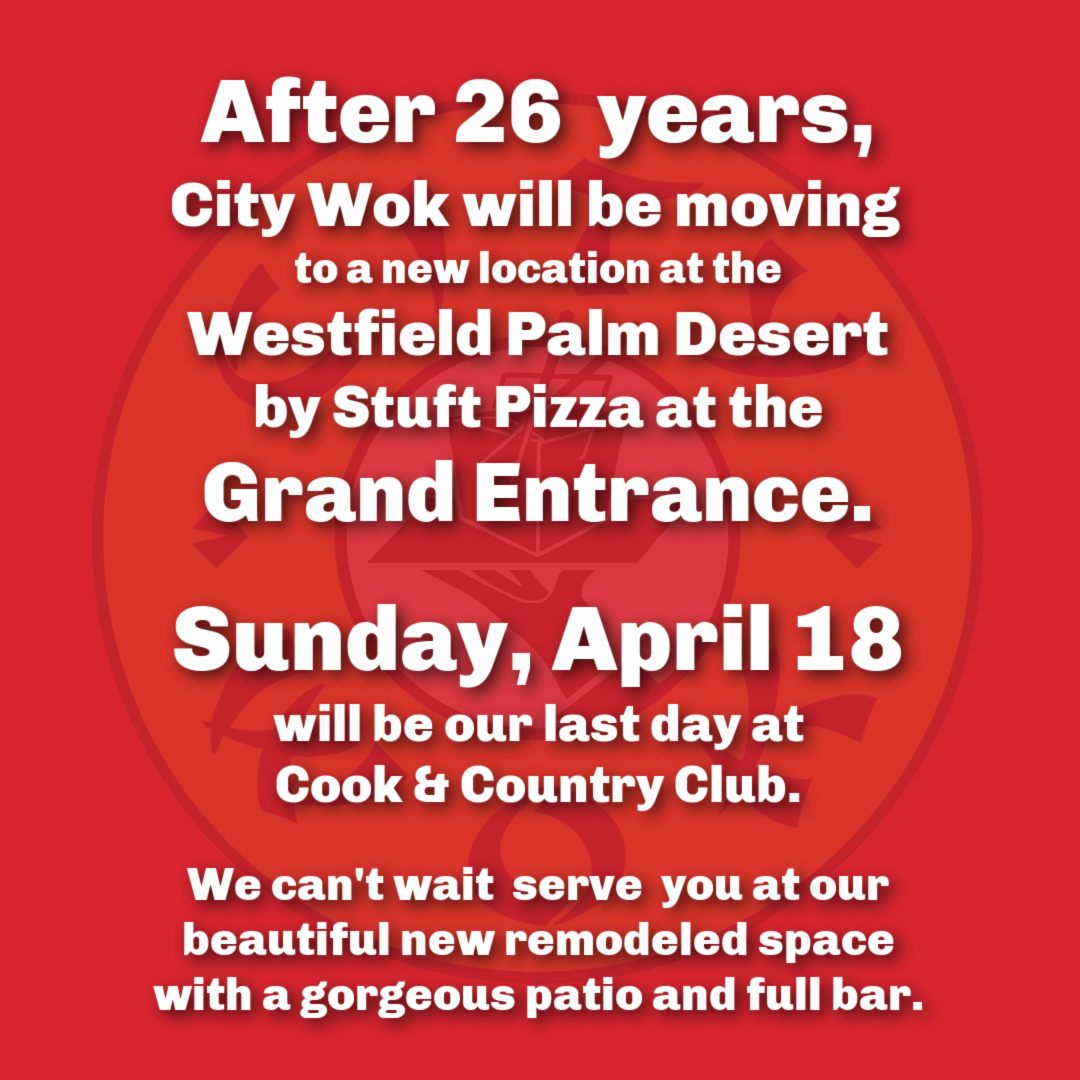 After 26 years,
City Wok will be moving
to a new location at the
Westfield Palm Desert
by Stuft Pizza at the
Grand Entrance.

Sunday, April 18
will be our last day at
Cook & Country Club.

We can't wait serve you at our beautiful new remodeled space with a gorgeous patio and full bar.